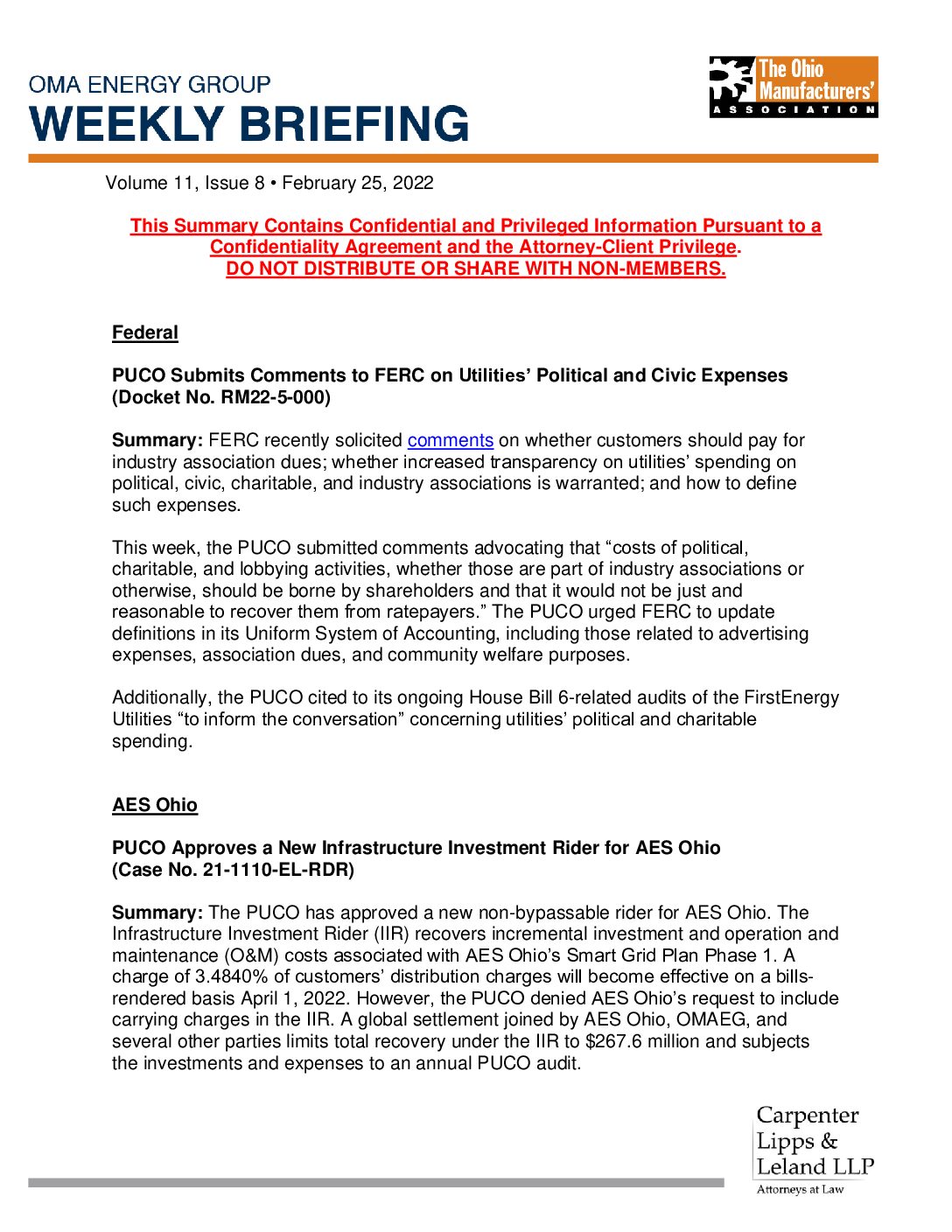 OMA ENERGY GROUP
WEEKLY BRIEFING

The Ohio Manufacturers' ASSOCIATION

Volume 11, Issue 8 • February 25, 2022

This Summary Contains Confidential and Privileged Information Pursuant to a Confidentiality Agreement and the Attorney-Client Privilege.
DO NOT DISTRIBUTE OR SHARE WITH NON-MEMBERS.

Federal

PUCO Submits Comments to FERC on Utilities' Political and Civic Expenses (Docket No. RM22-5-000)

Summary: FERC recently solicited comments on whether customers should pay for industry association dues; whether increased transparency on utilities' spending on political, civic, charitable, and industry associations is warranted; and how to define such expenses.

This week, the PUCO submitted comments advocating that "costs of political, charitable, and lobbying activities, whether those are part of industry associations or otherwise, should be borne by shareholders and that it would not be just and reasonable to recover them from ratepayers." The PUCO urged FERC to update definitions in its Uniform System of Accounting, including those related to advertising expenses, association dues, and community welfare purposes.

Additionally, the PUCO cited to its ongoing House Bill 6-related audits of the FirstEnergy Utilities "to inform the conversation" concerning utilities' political and charitable spending.

AES Ohio

PUCO Approves a New Infrastructure Investment Rider for AES Ohio (Case No. 21-1110-EL-RDR)

Summary: The PUCO has approved a new non-bypassable rider for AES Ohio. The Infrastructure Investment Rider (IIR) recovers incremental investment and operation and maintenance (O&M) costs associated with AES Ohio's Smart Grid Plan Phase 1. A charge of 3.4840% of customers' distribution charges will become effective on a bills-rendered basis April 1, 2022. However, the PUCO denied AES Ohio's request to include carrying charges in the IIR. A global settlement joined by AES Ohio, OMAEG, and several other parties limits total recovery under the IIR to $267.6 million and subjects the investments and expenses to an annual PUCO audit.

Carpenter Lipps & Leland LLP
Attorneys at Law